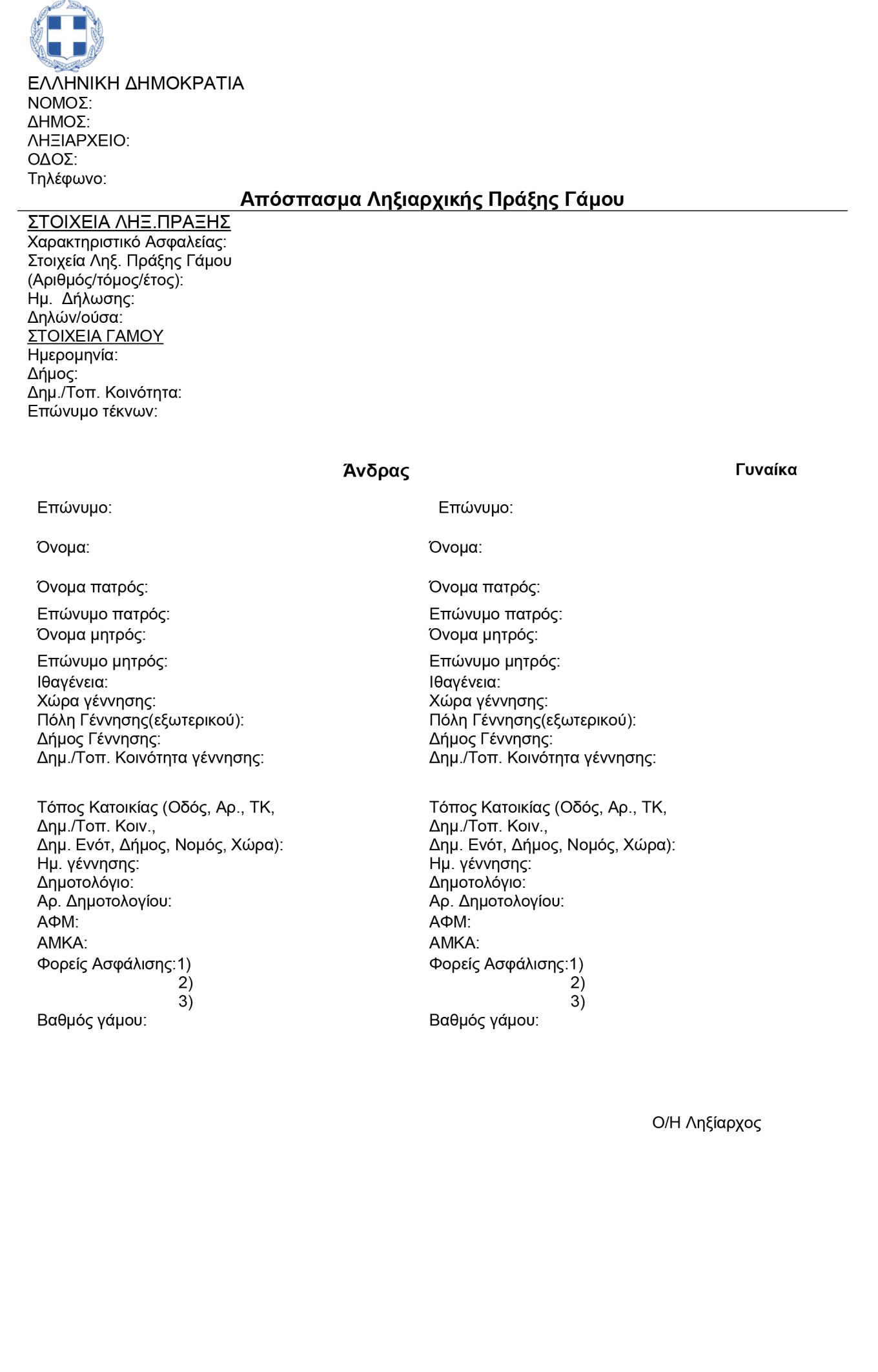 ΕΛΛΗΝΙΚΗ ΔΗΜΟΚΡΑΤΙΑ
ΝΟΜΟΣ:
ΔΗΜΟΣ:
ΛΗΞΙΑΡΧΕΙΟ:
ΟΔΟΣ:
Τηλέφωνο:

Απόσπασμα Ληξιαρχικής Πράξης Γάμου

ΣΤΟΙΧΕΙΑ ΛΗΞ.ΠΡΑΞΗΣ
Χαρακτηριστικό Ασφαλείας:
Στοιχεία Ληξ. Πράξης Γάμου (Αριθμός/τόμος/έτος):
Ημ. Δήλωσης:
Δηλών/ούσα:
ΣΤΟΙΧΕΙΑ ΓΑΜΟΥ
Ημερομηνία:
Δήμος:
Δημ./Τοπ. Κοινότητα:
Επώνυμο τέκνων:

Άνδρας

Επώνυμο:
Όνομα:
Όνομα πατρός:
Επώνυμο πατρός:
Όνομα μητρός:
Επώνυμο μητρός:
Ιθαγένεια:
Χώρα γέννησης:
Πόλη Γέννησης(εξωτερικού):
Δήμος Γέννησης:
Δημ./Τοπ. Κοινότητα γέννησης:

Τόπος Κατοικίας (Οδός, Αρ., ΤΚ, Δημ./Τοπ. Κοιν., Δημ. Ενότ, Δήμος, Νομός, Χώρα):
Ημ. γέννησης:
Δημοτολόγιο:
Αρ. Δημοτολογίου:
ΑΦΜ:
ΑΜΚΑ:
Φορείς Ασφάλισης:1)
2)
3)
Βαθμός γάμου:

Γυναίκα

Επώνυμο:
Όνομα:
Όνομα πατρός:
Επώνυμο πατρός:
Όνομα μητρός:
Επώνυμο μητρός:
Ιθαγένεια:
Χώρα γέννησης:
Πόλη Γέννησης(εξωτερικού):
Δήμος Γέννησης:
Δημ./Τοπ. Κοινότητα γέννησης:

Τόπος Κατοικίας (Οδός, Αρ., ΤΚ, Δημ./Τοπ. Κοιν., Δημ. Ενότ, Δήμος, Νομός, Χώρα):
Ημ. γέννησης:
Δημοτολόγιο:
Αρ. Δημοτολογίου:
ΑΦΜ:
ΑΜΚΑ:
Φορείς Ασφάλισης:1)
2)
3)
Βαθμός γάμου:

Ο/Η Ληξίαρχος